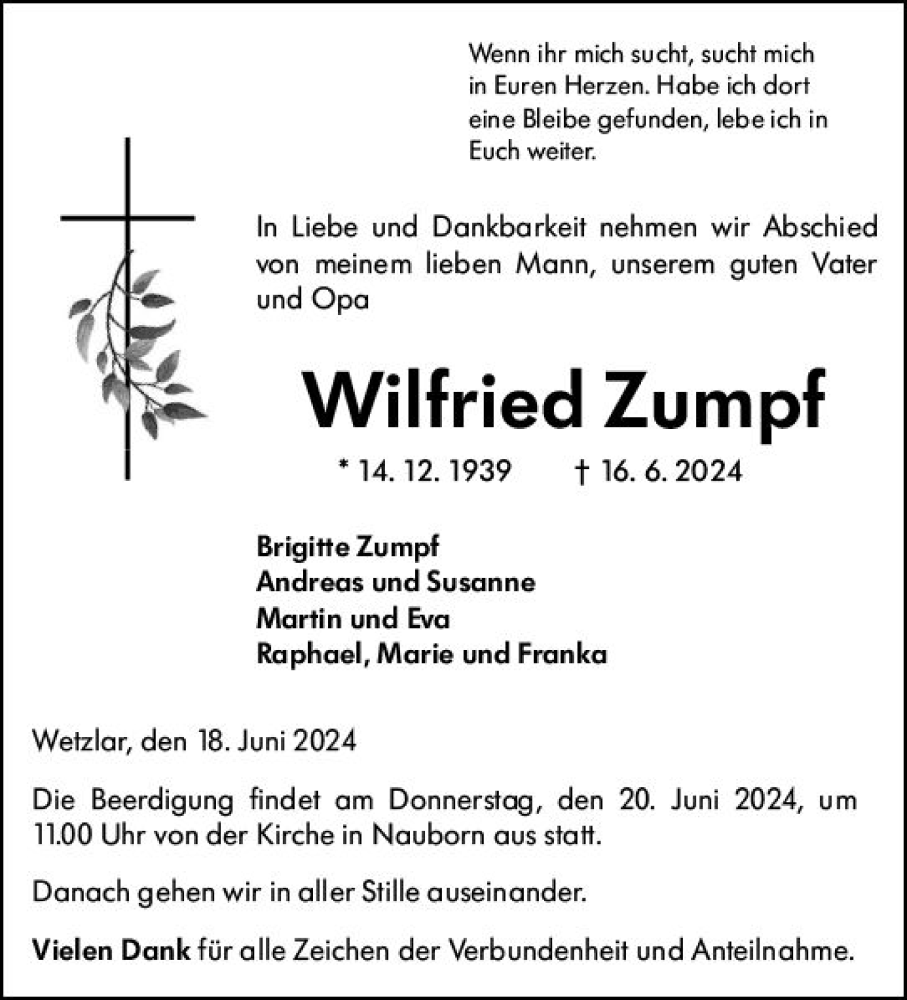 Wenn ihr mich sucht, sucht mich in Euren Herzen. Habe ich dort eine Bleibe gefunden, lebe ich in Euch weiter.

In Liebe und Dankbarkeit nehmen wir Abschied von meinem lieben Mann, unserem guten Vater und Opa

Wilfried Zumpf

* 14. 12. 1939 † 16. 6. 2024

Brigitte Zumpf
Andreas und Susanne
Martin und Eva
Raphael, Marie und Franka

Wetzlar, den 18. Juni 2024

Die Beerdigung findet am Donnerstag, den 20. Juni 2024, um 11.00 Uhr von der Kirche in Nauborn aus statt.

Danach gehen wir in aller Stille auseinander.

Vielen Dank für alle Zeichen der Verbundenheit und Anteilnahme.